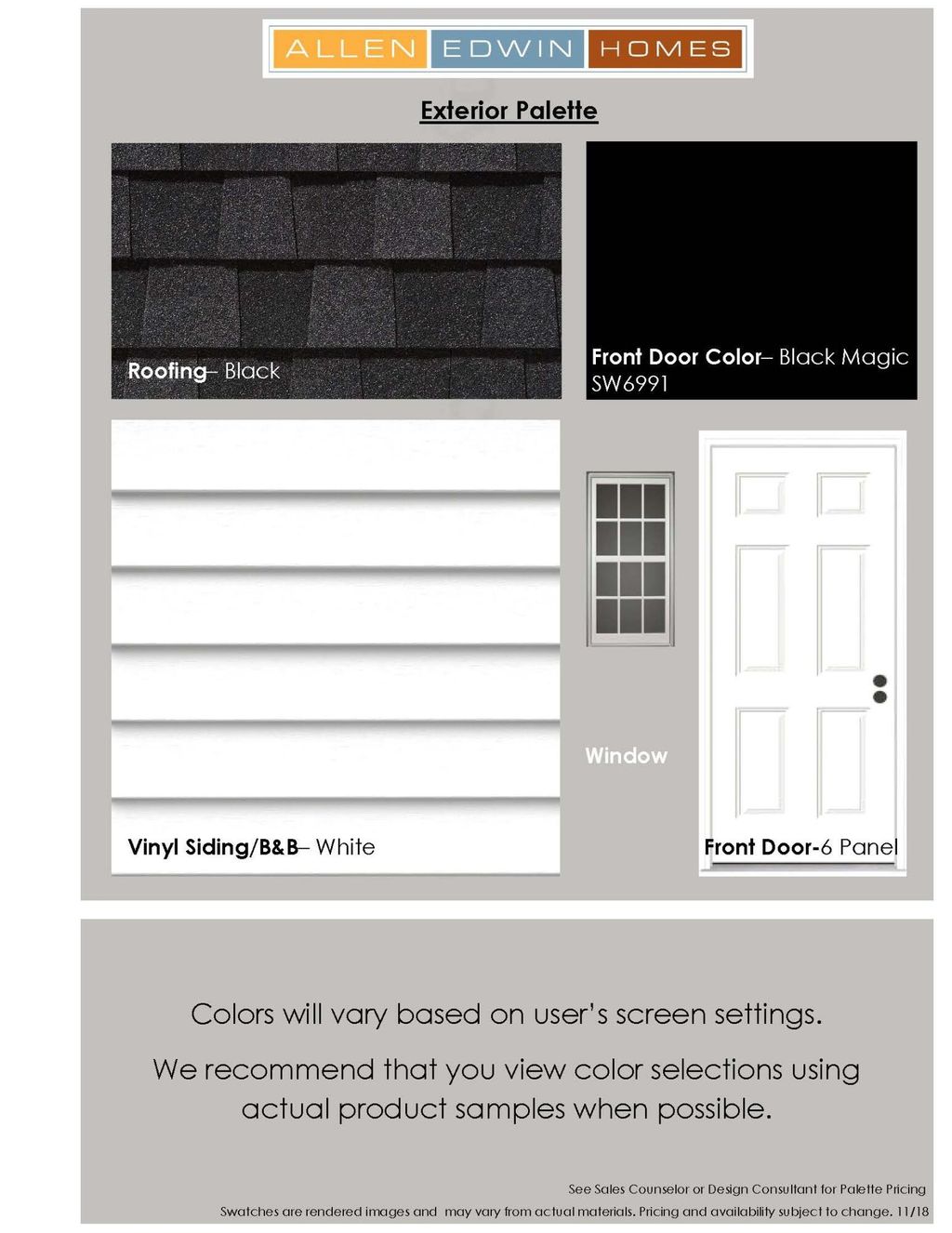 ALLEN EDWIN HOMES

Exterior Palette

Roofing– Black

Front Door Color– Black Magic SW6991

Vinyl Siding/B&B– White

Window

Front Door-6 Panel

Colors will vary based on user's screen settings.

We recommend that you view color selections using actual product samples when possible.

See Sales Counselor or Design Consultant for Palette Pricing

Swatches are rendered images and may vary from actual materials. Pricing and availability subject to change. 11/18